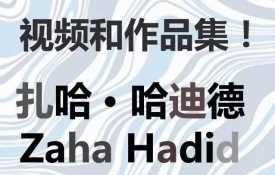 视频和作品集！

扎哈·哈迪德
Zaha Hadid